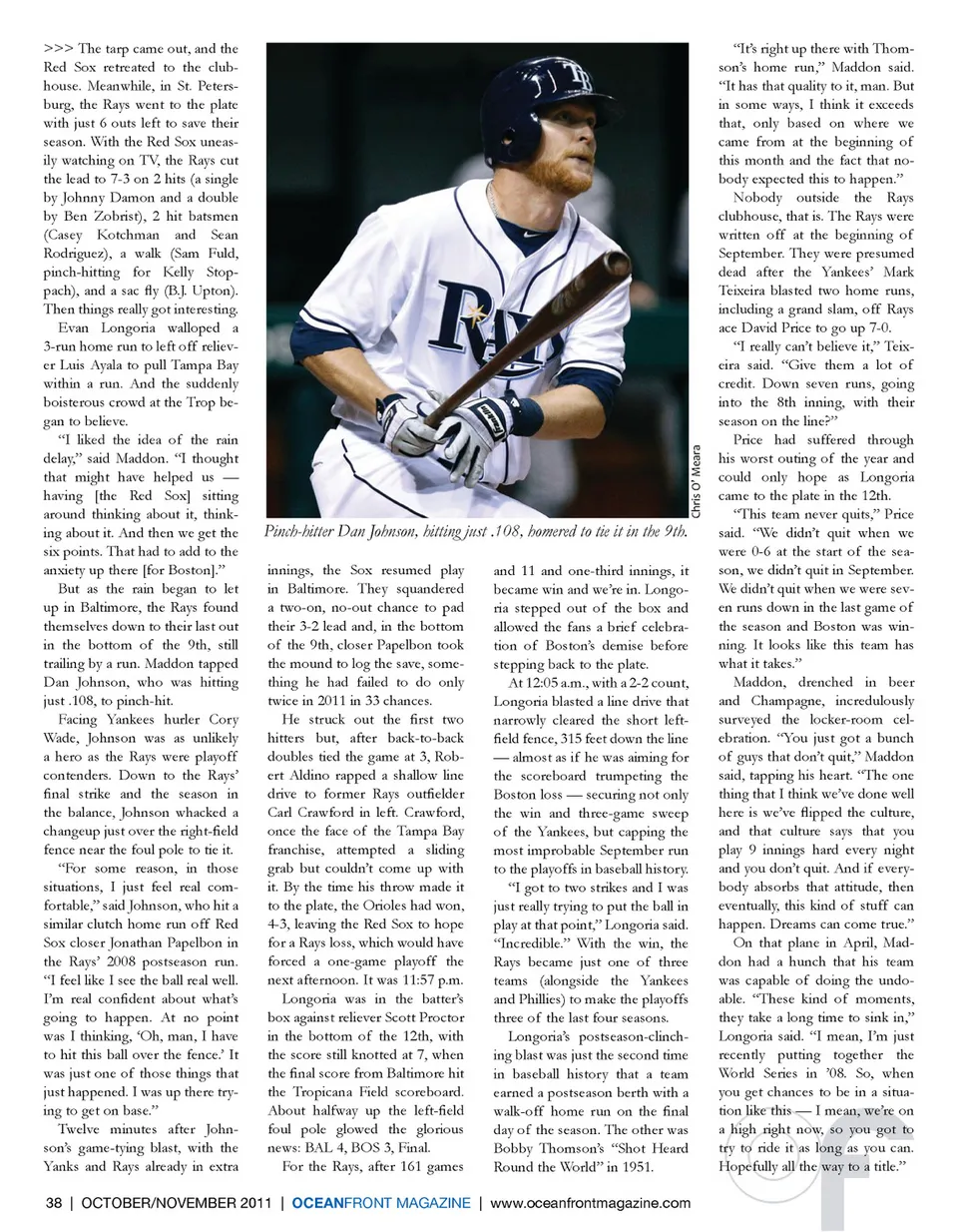 >>> The tarp came out, and the Red Sox retreated to the clubhouse. Meanwhile, in St. Petersburg, the Rays went to the plate with just 6 outs left to save their season. With the Red Sox uneasily watching on TV, the Rays cut the lead to 7-3 on 2 hits (a single by Johnny Damon and a double by Ben Zobrist), 2 hit batsmen (Casey Kotchman and Sean Rodriguez), a walk (Sam Fuld, pinch-hitting for Kelly Stoppach), and a sac fly (B.J. Upton). Then things really got interesting.

Evan Longoria walloped a 3-run home run to left off reliever Luis Ayala to pull Tampa Bay within a run. And the suddenly boisterous crowd at the Trop began to believe.

"I liked the idea of the rain delay," said Maddon. "I thought that might have helped us — having [the Red Sox] sitting around thinking about it, thinking about it. And then we get the six points. That had to add to the anxiety up there [for Boston]."

But as the rain began to let up in Baltimore, the Rays found themselves down to their last out in the bottom of the 9th, still trailing by a run. Maddon tapped Dan Johnson, who was hitting just .108, to pinch-hit.

Facing Yankees hurler Cory Wade, Johnson was as unlikely a hero as the Rays were playoff contenders. Down to the Rays' final strike and the season in the balance, Johnson whacked a changeup just over the right-field fence near the foul pole to tie it.

"For some reason, in those situations, I just feel real comfortable," said Johnson, who hit a similar clutch home run off Red Sox closer Jonathan Papelbon in the Rays' 2008 postseason run. "I feel like I see the ball real well. I'm real confident about what's going to happen. At no point was I thinking, 'Oh, man, I have to hit this ball over the fence.' It was just one of those things that just happened. I was up there trying to get on base."

Twelve minutes after Johnson's game-tying blast, with the Yanks and Rays already in extra

Chris O' Meara

Pinch-hitter Dan Johnson, hitting just .108, homered to tie it in the 9th.

innings, the Sox resumed play in Baltimore. They squandered a two-on, no-out chance to pad their 3-2 lead and, in the bottom of the 9th, closer Papelbon took the mound to log the save, something he had failed to do only twice in 2011 in 33 chances.

He struck out the first two hitters but, after back-to-back doubles tied the game at 3, Robert Aldino rapped a shallow line drive to former Rays outfielder Carl Crawford in left. Crawford, once the face of the Tampa Bay franchise, attempted a sliding grab but couldn't come up with it. By the time his throw made it to the plate, the Orioles had won, 4-3, leaving the Red Sox to hope for a Rays loss, which would have forced a one-game playoff the next afternoon. It was 11:57 p.m.

Longoria was in the batter's box against reliever Scott Proctor in the bottom of the 12th, with the score still knotted at 7, when the final score from Baltimore hit the Tropicana Field scoreboard. About halfway up the left-field foul pole glowed the glorious news: BAL 4, BOS 3, Final.

For the Rays, after 161 games and 11 and one-third innings, it became win and we're in. Longoria stepped out of the box and allowed the fans a brief celebration of Boston's demise before stepping back to the plate.

At 12:05 a.m., with a 2-2 count, Longoria blasted a line drive that narrowly cleared the short left-field fence, 315 feet down the line — almost as if he was aiming for the scoreboard trumpeting the Boston loss — securing not only the win and three-game sweep of the Yankees, but capping the most improbable September run to the playoffs in baseball history.

"I got to two strikes and I was just really trying to put the ball in play at that point," Longoria said. "Incredible." With the win, the Rays became just one of three teams (alongside the Yankees and Phillies) to make the playoffs three of the last four seasons.

Longoria's postseason-clinching blast was just the second time in baseball history that a team earned a postseason berth with a walk-off home run on the final day of the season. The other was Bobby Thomson's "Shot Heard Round the World" in 1951.

"It's right up there with Thomson's home run," Maddon said. "It has that quality to it, man. But in some ways, I think it exceeds that, only based on where we came from at the beginning of this month and the fact that nobody expected this to happen."

Nobody outside the Rays clubhouse, that is. The Rays were written off at the beginning of September. They were presumed dead after the Yankees' Mark Teixeira blasted two home runs, including a grand slam, off Rays ace David Price to go up 7-0.

"I really can't believe it," Teixeira said. "Give them a lot of credit. Down seven runs, going into the 8th inning, with their season on the line?"

Price had suffered through his worst outing of the year and could only hope as Longoria came to the plate in the 12th.

"This team never quits," Price said. "We didn't quit when we were 0-6 at the start of the season, we didn't quit in September. We didn't quit when we were seven runs down in the last game of the season and Boston was winning. It looks like this team has what it takes."

Maddon, drenched in beer and Champagne, incredulously surveyed the locker-room celebration. "You just got a bunch of guys that don't quit," Maddon said, tapping his heart. "The one thing that I think we've done well here is we've flipped the culture, and that culture says that you play 9 innings hard every night and you don't quit. And if everybody absorbs that attitude, then eventually, this kind of stuff can happen. Dreams can come true."

On that plane in April, Maddon had a hunch that his team was capable of doing the undoable. "These kind of moments, they take a long time to sink in," Longoria said. "I mean, I'm just recently putting together the World Series in '08. So, when you get chances to be in a situation like this — I mean, we're on a high right now, so you got to try to ride it as long as you can. Hopefully all the way to a title."

38 | OCTOBER/NOVEMBER 2011 | OCEANFRONT MAGAZINE | www.oceanfrontmagazine.com